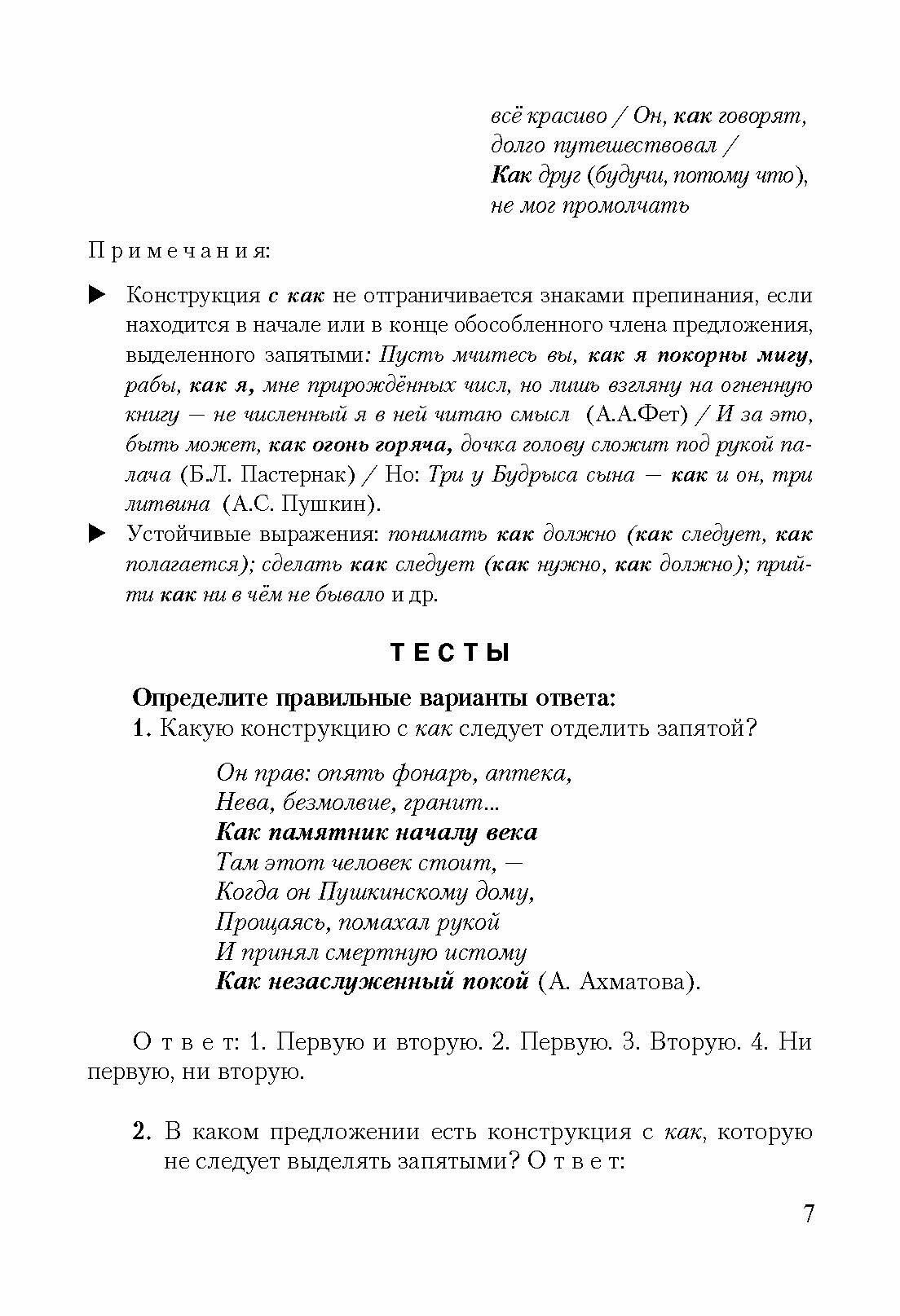 всё красиво / Он, как говорят, долго путешествовал / Как друг (будучи, потому что), не мог промолчать

Примечания:

▶ Конструкция с как не отграничивается знаками препинания, если находится в начале или в конце обособленного члена предложения, выделенного запятыми: Пусть мчитесь вы, как я покорны мигу, рабы, как я, мне прирождённых числ, но лишь взгляну на огненную книгу — не численный я в ней читаю смысл (А.А.Фет) / И за это, быть может, как огонь горяча, дочка голову сложит под рукой палача (Б.Л. Пастернак) / Но: Три у Будрыса сына — как и он, три литвина (А.С. Пушкин).

▶ Устойчивые выражения: понимать как должно (как следует, как полагается); сделать как следует (как нужно, как должно); прийти как ни в чём не бывало и др.

ТЕСТЫ

Определите правильные варианты ответа:
1. Какую конструкцию с как следует отделить запятой?

Он прав: опять фонарь, аптека,
Нева, безмолвие, гранит...
Как памятник началу века
Там этот человек стоит, —
Когда он Пушкинскому дому,
Прощаясь, помахал рукой
И принял смертную истому
Как незаслуженный покой (А. Ахматова).

Ответ: 1. Первую и вторую. 2. Первую. 3. Вторую. 4. Ни первую, ни вторую.

2. В каком предложении есть конструкция с как, которую не следует выделять запятыми? Ответ:

7